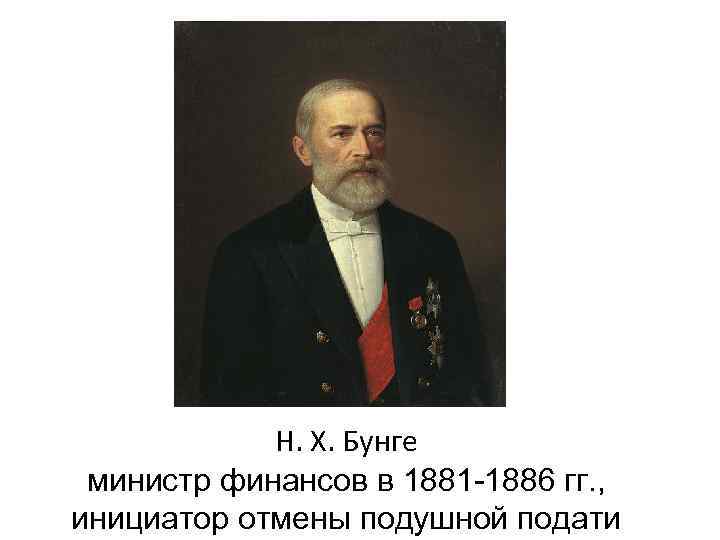 Н. Х. Бунге
министр финансов в 1881-1886 гг., инициатор отмены подушной подати